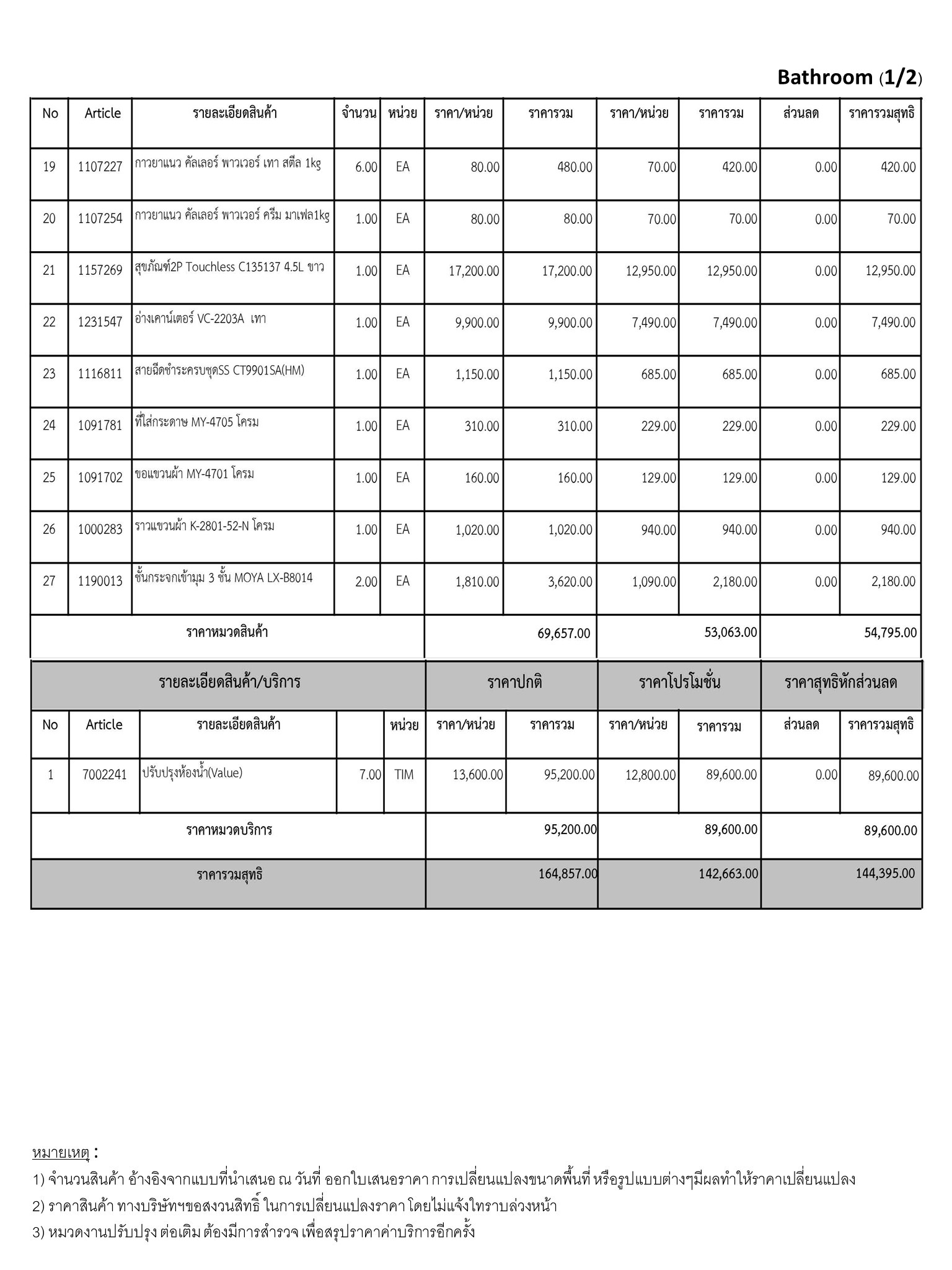 Bathroom (1/2)

| No | Article | รายละเอียดสินค้า | จำนวน | หน่วย | ราคา/หน่วย | ราคารวม | ราคา/หน่วย | ราคารวม | ส่วนลด | ราคารวมสุทธิ |
|---|---|---|---|---|---|---|---|---|---|---|
| 19 | 1107227 | กาวยาแนว คัลเลอร์ พาวเวอร์ เทา สตีล 1kg | 6.00 | EA | 80.00 | 480.00 | 70.00 | 420.00 | 0.00 | 420.00 |
| 20 | 1107254 | กาวยาแนว คัลเลอร์ พาวเวอร์ ครีม มาเฟล1kg | 1.00 | EA | 80.00 | 80.00 | 70.00 | 70.00 | 0.00 | 70.00 |
| 21 | 1157269 | สุขภัณฑ์2P Touchless C135137 4.5L ขาว | 1.00 | EA | 17,200.00 | 17,200.00 | 12,950.00 | 12,950.00 | 0.00 | 12,950.00 |
| 22 | 1231547 | อ่างเคาน์เตอร์ VC-2203A เทา | 1.00 | EA | 9,900.00 | 9,900.00 | 7,490.00 | 7,490.00 | 0.00 | 7,490.00 |
| 23 | 1116811 | สายฉีดชำระครบชุดSS CT9901SA(HM) | 1.00 | EA | 1,150.00 | 1,150.00 | 685.00 | 685.00 | 0.00 | 685.00 |
| 24 | 1091781 | ที่ใส่กระดาษ MY-4705 โครม | 1.00 | EA | 310.00 | 310.00 | 229.00 | 229.00 | 0.00 | 229.00 |
| 25 | 1091702 | ขอแขวนผ้า MY-4701 โครม | 1.00 | EA | 160.00 | 160.00 | 129.00 | 129.00 | 0.00 | 129.00 |
| 26 | 1000283 | ราวแขวนผ้า K-2801-52-N โครม | 1.00 | EA | 1,020.00 | 1,020.00 | 940.00 | 940.00 | 0.00 | 940.00 |
| 27 | 1190013 | ชั้นกระจกเข้ามุม 3 ชั้น MOYA LX-B8014 | 2.00 | EA | 1,810.00 | 3,620.00 | 1,090.00 | 2,180.00 | 0.00 | 2,180.00 |
| ราคาหมวดสินค้า | | | | | | 69,657.00 | | 53,063.00 | | 54,795.00 |

| รายละเอียดสินค้า/บริการ | | | | | ราคาปกติ | | ราคาโปรโมชั่น | | ราคาสุทธิหักส่วนลด | |
|---|---|---|---|---|---|---|---|---|---|---|
| No | Article | รายละเอียดสินค้า | | หน่วย | ราคา/หน่วย | ราคารวม | ราคา/หน่วย | ราคารวม | ส่วนลด | ราคารวมสุทธิ |
| 1 | 7002241 | ปรับปรุงห้องน้ำ(Value) | 7.00 | TIM | 13,600.00 | 95,200.00 | 12,800.00 | 89,600.00 | 0.00 | 89,600.00 |
| ราคาหมวดบริการ | | | | | | 95,200.00 | | 89,600.00 | | 89,600.00 |
| ราคารวมสุทธิ | | | | | | 164,857.00 | | 142,663.00 | | 144,395.00 |

หมายเหตุ :
1) จำนวนสินค้า อ้างอิงจากแบบที่นำเสนอ ณ วันที่ ออกใบเสนอราคา การเปลี่ยนแปลงขนาดพื้นที่ หรือรูปแบบต่างๆมีผลทำให้ราคาเปลี่ยนแปลง
2) ราคาสินค้า ทางบริษัทฯขอสงวนสิทธิ์ ในการเปลี่ยนแปลงราคา โดยไม่แจ้งใทราบล่วงหน้า
3) หมวดงานปรับปรุง ต่อเติม ต้องมีการสำรวจ เพื่อสรุปราคาค่าบริการอีกครั้ง